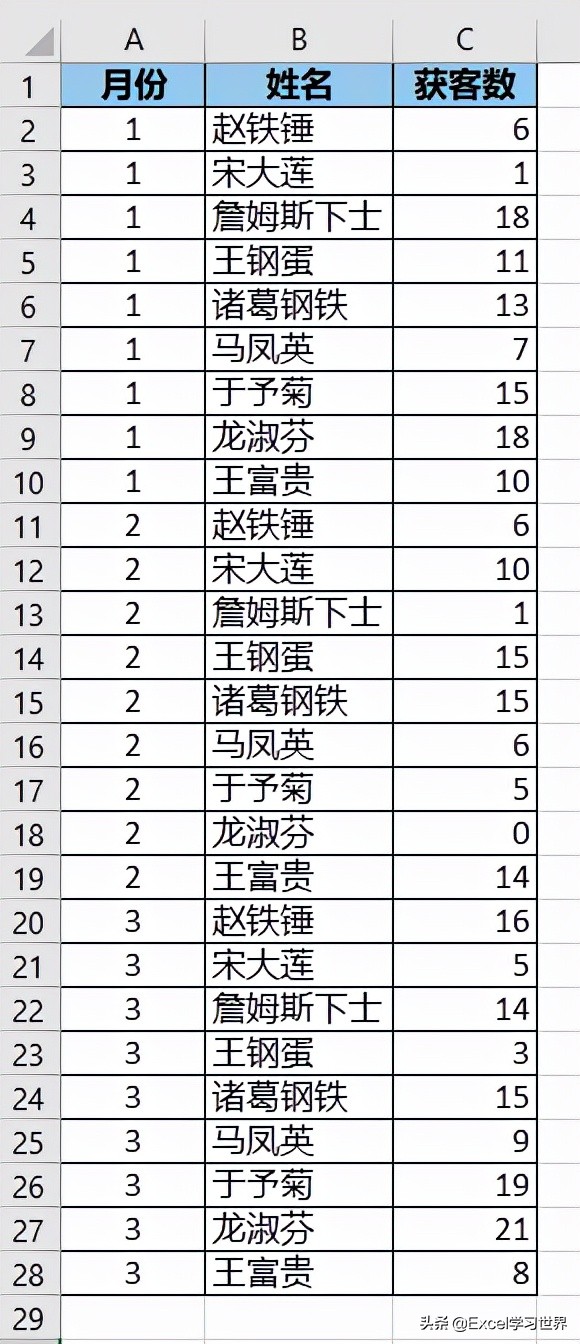 | | A | B | C |
|---|---|---|---|
| 1 | 月份 | 姓名 | 获客数 |
| 2 | 1 | 赵铁锤 | 6 |
| 3 | 1 | 宋大莲 | 1 |
| 4 | 1 | 詹姆斯下士 | 18 |
| 5 | 1 | 王钢蛋 | 11 |
| 6 | 1 | 诸葛钢铁 | 13 |
| 7 | 1 | 马凤英 | 7 |
| 8 | 1 | 于予菊 | 15 |
| 9 | 1 | 龙淑芬 | 18 |
| 10 | 1 | 王富贵 | 10 |
| 11 | 2 | 赵铁锤 | 6 |
| 12 | 2 | 宋大莲 | 10 |
| 13 | 2 | 詹姆斯下士 | 1 |
| 14 | 2 | 王钢蛋 | 15 |
| 15 | 2 | 诸葛钢铁 | 15 |
| 16 | 2 | 马凤英 | 6 |
| 17 | 2 | 于予菊 | 5 |
| 18 | 2 | 龙淑芬 | 0 |
| 19 | 2 | 王富贵 | 14 |
| 20 | 3 | 赵铁锤 | 16 |
| 21 | 3 | 宋大莲 | 5 |
| 22 | 3 | 詹姆斯下士 | 14 |
| 23 | 3 | 王钢蛋 | 3 |
| 24 | 3 | 诸葛钢铁 | 15 |
| 25 | 3 | 马凤英 | 9 |
| 26 | 3 | 于予菊 | 19 |
| 27 | 3 | 龙淑芬 | 21 |
| 28 | 3 | 王富贵 | 8 |
| 29 | | | |

头条 @Excel学习世界